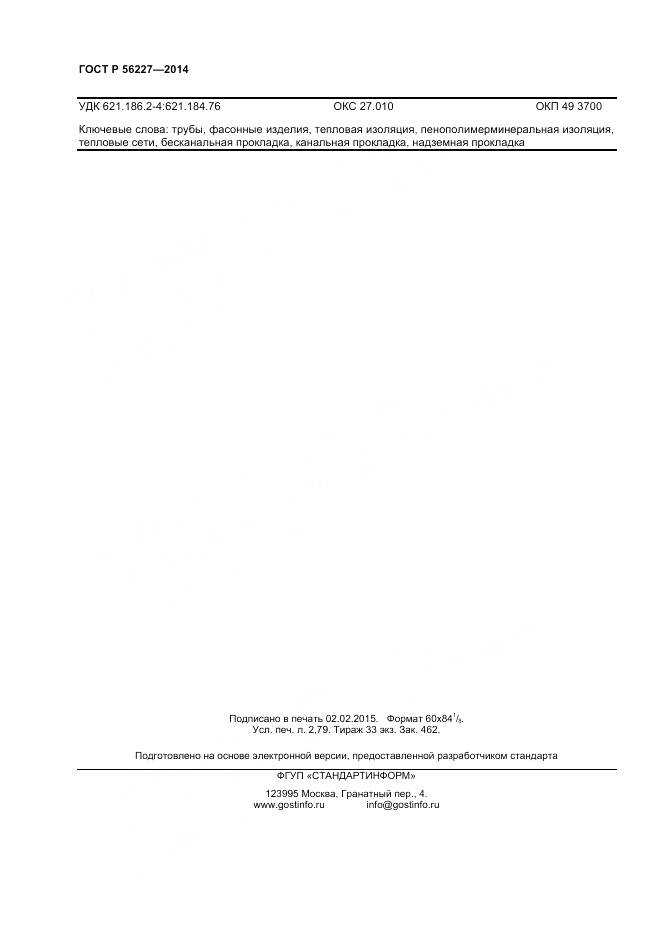 ГОСТ Р 56227—2014

УДК 621.186.2-4:621.184.76 ОКС 27.010 ОКП 49 3700

Ключевые слова: трубы, фасонные изделия, тепловая изоляция, пенополимерминеральная изоляция, тепловые сети, бесканальная прокладка, канальная прокладка, надземная прокладка

Подписано в печать 02.02.2015. Формат $60x84^{1}/_{8}$.
Усл. печ. л. 2,79. Тираж 33 экз. Зак. 462.

Подготовлено на основе электронной версии, предоставленной разработчиком стандарта

ФГУП «СТАНДАРТИНФОРМ»

123995 Москва, Гранатный пер., 4.
www.gostinfo.ru info@gostinfo.ru